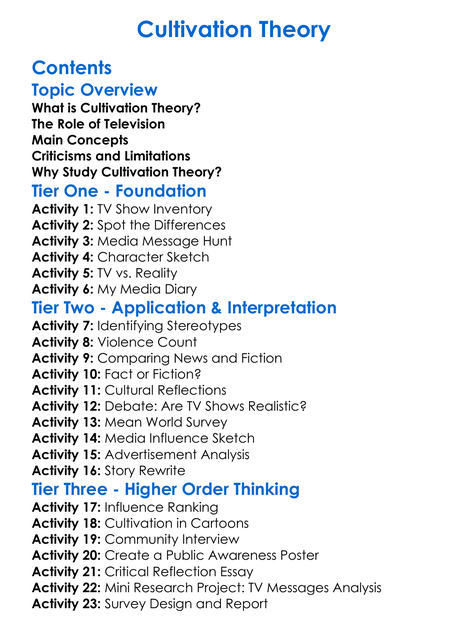 Cultivation Theory

Contents

Topic Overview

What is Cultivation Theory?
The Role of Television
Main Concepts
Criticisms and Limitations
Why Study Cultivation Theory?

Tier One - Foundation

Activity 1: TV Show Inventory
Activity 2: Spot the Differences
Activity 3: Media Message Hunt
Activity 4: Character Sketch
Activity 5: TV vs. Reality
Activity 6: My Media Diary

Tier Two - Application & Interpretation

Activity 7: Identifying Stereotypes
Activity 8: Violence Count
Activity 9: Comparing News and Fiction
Activity 10: Fact or Fiction?
Activity 11: Cultural Reflections
Activity 12: Debate: Are TV Shows Realistic?
Activity 13: Mean World Survey
Activity 14: Media Influence Sketch
Activity 15: Advertisement Analysis
Activity 16: Story Rewrite

Tier Three - Higher Order Thinking

Activity 17: Influence Ranking
Activity 18: Cultivation in Cartoons
Activity 19: Community Interview
Activity 20: Create a Public Awareness Poster
Activity 21: Critical Reflection Essay
Activity 22: Mini Research Project: TV Messages Analysis
Activity 23: Survey Design and Report